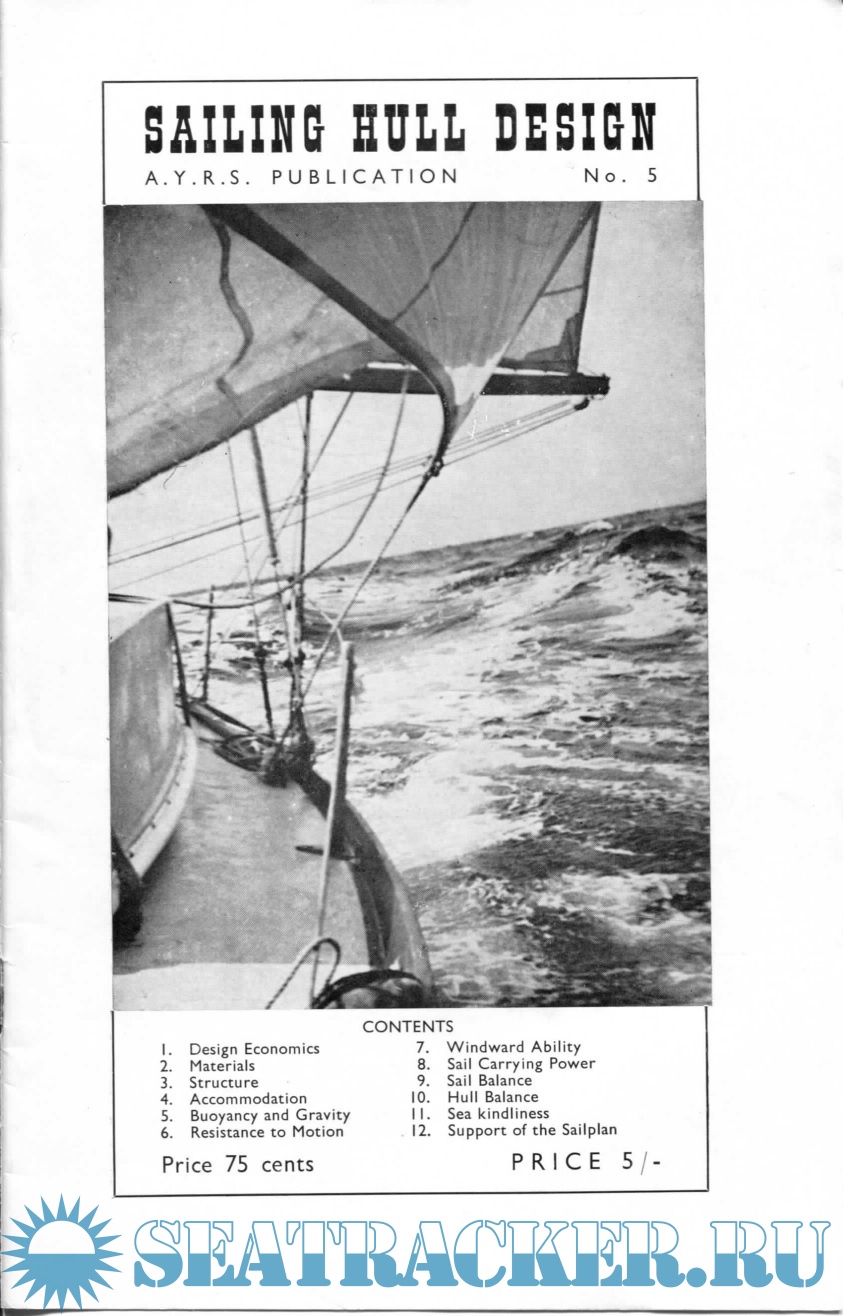 SAILING HULL DESIGN

A.Y.R.S. PUBLICATION No. 5

CONTENTS

1. Design Economics
2. Materials
3. Structure
4. Accommodation
5. Buoyancy and Gravity
6. Resistance to Motion

7. Windward Ability
8. Sail Carrying Power
9. Sail Balance
10. Hull Balance
11. Sea kindliness
12. Support of the Sailplan

Price 75 cents PRICE 5/-

SEATRACKER.RU